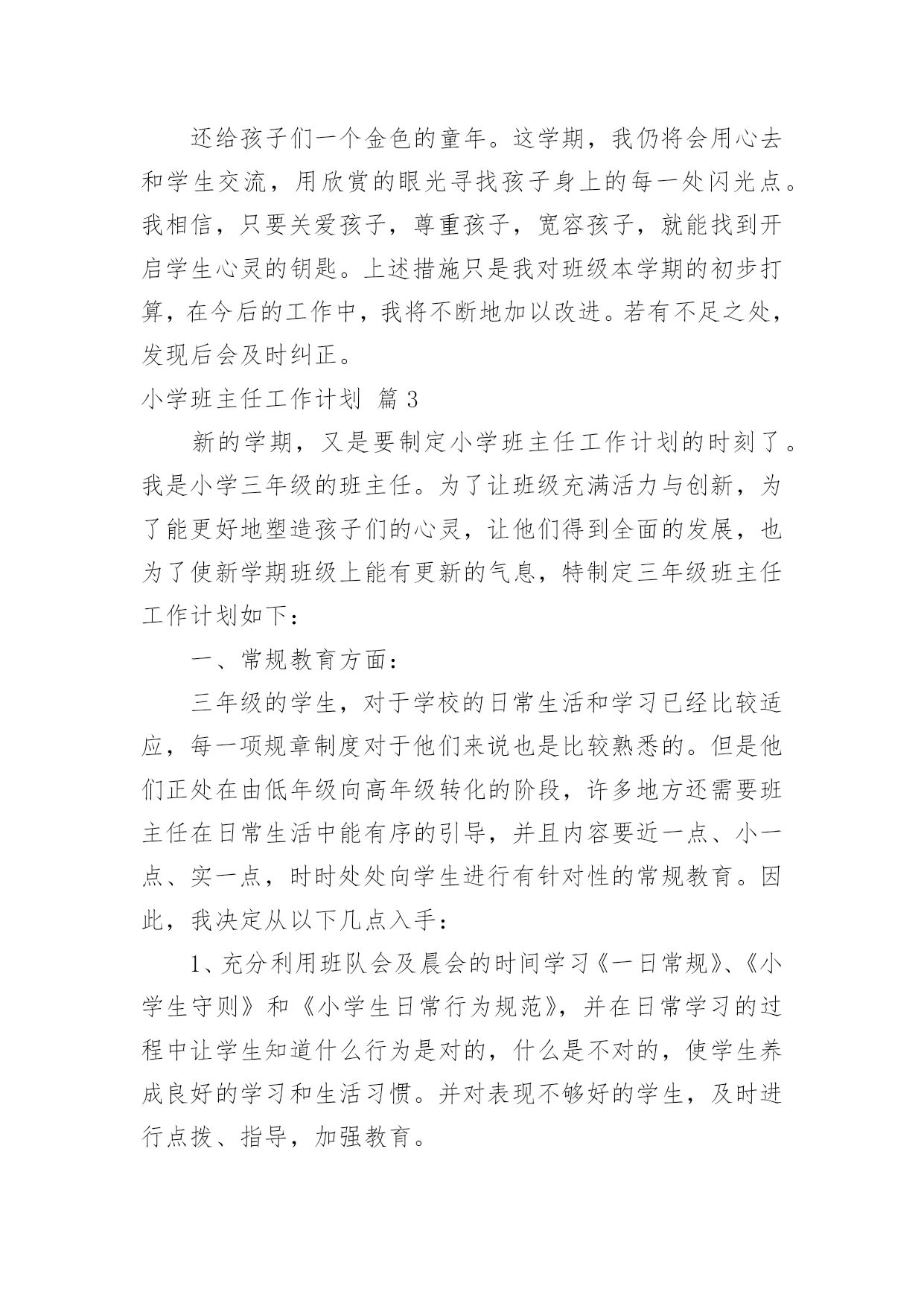 还给孩子们一个金色的童年。这学期，我仍将会用心去和学生交流，用欣赏的眼光寻找孩子身上的每一处闪光点。我相信，只要关爱孩子，尊重孩子，宽容孩子，就能找到开启学生心灵的钥匙。上述措施只是我对班级本学期的初步打算，在今后的工作中，我将不断地加以改进。若有不足之处，发现后会及时纠正。

小学班主任工作计划 篇 3

新的学期，又是要制定小学班主任工作计划的时刻了。我是小学三年级的班主任。为了让班级充满活力与创新，为了能更好地塑造孩子们的心灵，让他们得到全面的发展，也为了使新学期班级上能有更新的气息，特制定三年级班主任工作计划如下：

一、常规教育方面：

三年级的学生，对于学校的日常生活和学习已经比较适应，每一项规章制度对于他们来说也是比较熟悉的。但是他们正处在由低年级向高年级转化的阶段，许多地方还需要班主任在日常生活中能有序的引导，并且内容要近一点、小一点、实一点，时时处处向学生进行有针对性的常规教育。因此，我决定从以下几点入手：

1、充分利用班队会及晨会的时间学习《一日常规》、《小学生守则》和《小学生日常行为规范》，并在日常学习的过程中让学生知道什么行为是对的，什么是不对的，使学生养成良好的学习和生活习惯。并对表现不够好的学生，及时进行点拨、指导，加强教育。